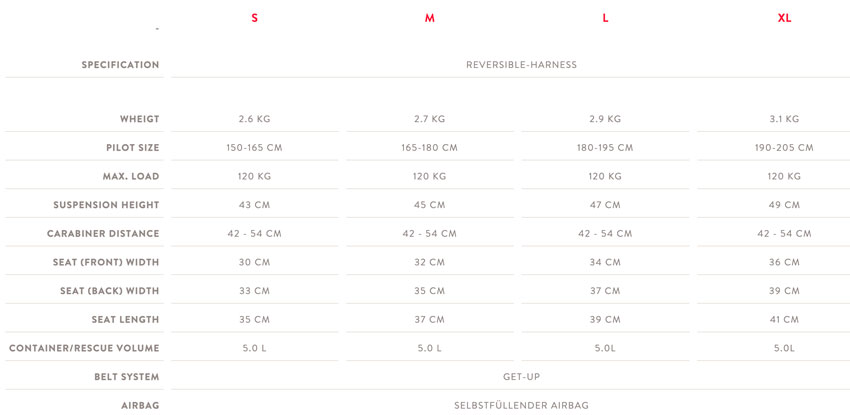 | - | S | M | L | XL |
|---|---|---|---|---|
| SPECIFICATION | REVERSIBLE-HARNESS | | | |
| WHEIGT | 2.6 KG | 2.7 KG | 2.9 KG | 3.1 KG |
| PILOT SIZE | 150-165 CM | 165-180 CM | 180-195 CM | 190-205 CM |
| MAX. LOAD | 120 KG | 120 KG | 120 KG | 120 KG |
| SUSPENSION HEIGHT | 43 CM | 45 CM | 47 CM | 49 CM |
| CARABINER DISTANCE | 42 - 54 CM | 42 - 54 CM | 42 - 54 CM | 42 - 54 CM |
| SEAT (FRONT) WIDTH | 30 CM | 32 CM | 34 CM | 36 CM |
| SEAT (BACK) WIDTH | 33 CM | 35 CM | 37 CM | 39 CM |
| SEAT LENGTH | 35 CM | 37 CM | 39 CM | 41 CM |
| CONTAINER/RESCUE VOLUME | 5.0 L | 5.0 L | 5.0L | 5.0L |
| BELT SYSTEM | GET-UP | | | |
| AIRBAG | SELBSTFÜLLENDER AIRBAG | | | |